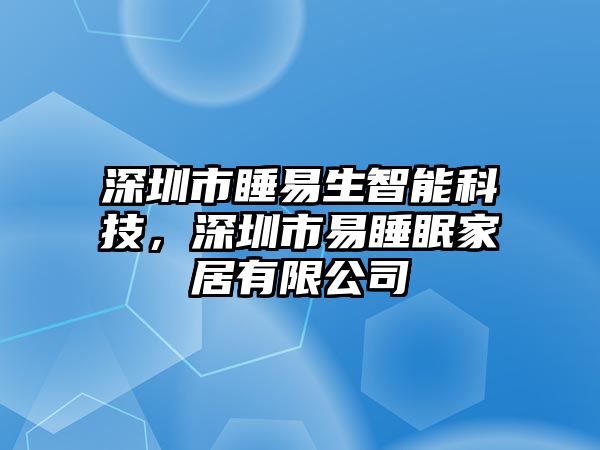 深圳市睡易生智能科技，深圳市易睡眠家居有限公司